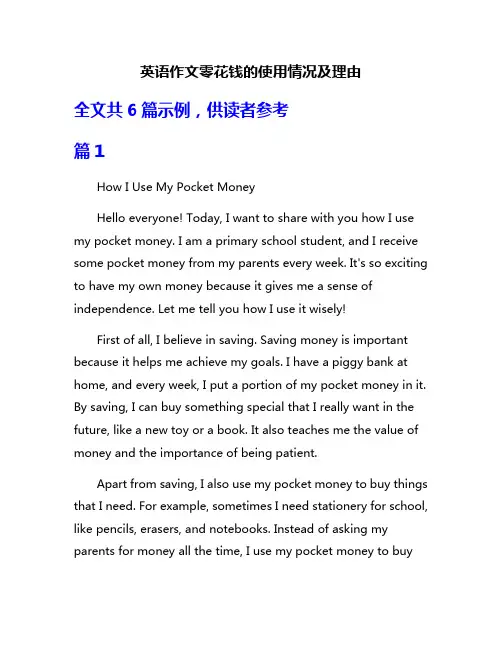 英语作文零花钱的使用情况及理由

全文共 6 篇示例，供读者参考

篇 1

How I Use My Pocket Money

Hello everyone! Today, I want to share with you how I use my pocket money. I am a primary school student, and I receive some pocket money from my parents every week. It's so exciting to have my own money because it gives me a sense of independence. Let me tell you how I use it wisely!

First of all, I believe in saving. Saving money is important because it helps me achieve my goals. I have a piggy bank at home, and every week, I put a portion of my pocket money in it. By saving, I can buy something special that I really want in the future, like a new toy or a book. It also teaches me the value of money and the importance of being patient.

Apart from saving, I also use my pocket money to buy things that I need. For example, sometimes I need stationery for school, like pencils, erasers, and notebooks. Instead of asking my parents for money all the time, I use my pocket money to buy